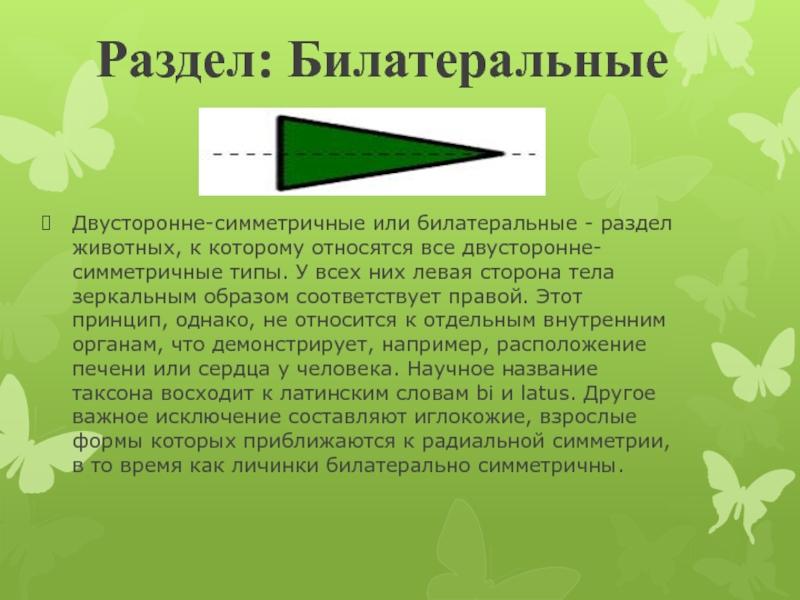 Раздел: Билатеральные

Двусторонне-симметричные или билатеральные - раздел животных, к которому относятся все двусторонне-симметричные типы. У всех них левая сторона тела зеркальным образом соответствует правой. Этот принцип, однако, не относится к отдельным внутренним органам, что демонстрирует, например, расположение печени или сердца у человека. Научное название таксона восходит к латинским словам bi и latus. Другое важное исключение составляют иглокожие, взрослые формы которых приближаются к радиальной симметрии, в то время как личинки билатерально симметричны.